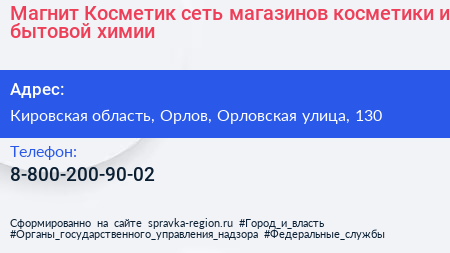 Магнит Косметик сеть магазинов косметики и бытовой химии

Адрес:

Кировская область, Орлов, Орловская улица, 130

Телефон:

8-800-200-90-02

Сформированно на сайте spravka-region.ru #Город_и_власть #Органы_государственного_управления_надзора #Федеральные_службы